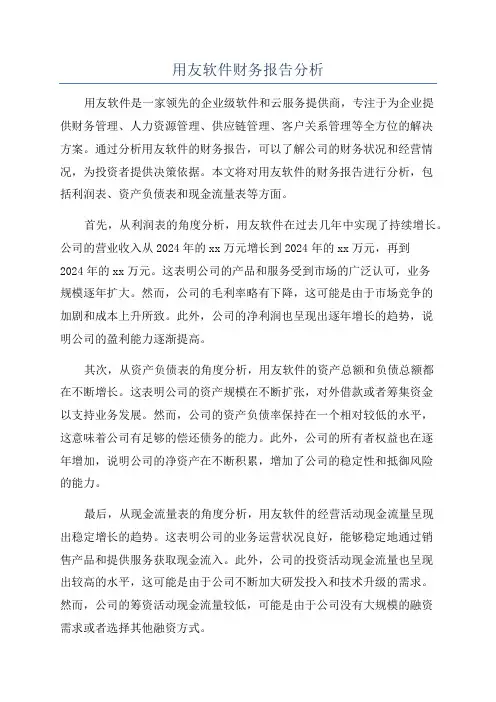 用友软件财务报告分析

用友软件是一家领先的企业级软件和云服务提供商，专注于为企业提供财务管理、人力资源管理、供应链管理、客户关系管理等全方位的解决方案。通过分析用友软件的财务报告，可以了解公司的财务状况和经营情况，为投资者提供决策依据。本文将对用友软件的财务报告进行分析，包括利润表、资产负债表和现金流量表等方面。

首先，从利润表的角度分析，用友软件在过去几年中实现了持续增长。公司的营业收入从2024年的xx万元增长到2024年的xx万元，再到2024年的xx万元。这表明公司的产品和服务受到市场的广泛认可，业务规模逐年扩大。然而，公司的毛利率略有下降，这可能是由于市场竞争的加剧和成本上升所致。此外，公司的净利润也呈现出逐年增长的趋势，说明公司的盈利能力逐渐提高。

其次，从资产负债表的角度分析，用友软件的资产总额和负债总额都在不断增长。这表明公司的资产规模在不断扩张，对外借款或者筹集资金以支持业务发展。然而，公司的资产负债率保持在一个相对较低的水平，这意味着公司有足够的偿还债务的能力。此外，公司的所有者权益也在逐年增加，说明公司的净资产在不断积累，增加了公司的稳定性和抵御风险的能力。

最后，从现金流量表的角度分析，用友软件的经营活动现金流量呈现出稳定增长的趋势。这表明公司的业务运营状况良好，能够稳定地通过销售产品和提供服务获取现金流入。此外，公司的投资活动现金流量也呈现出较高的水平，这可能是由于公司不断加大研发投入和技术升级的需求。然而，公司的筹资活动现金流量较低，可能是由于公司没有大规模的融资需求或者选择其他融资方式。